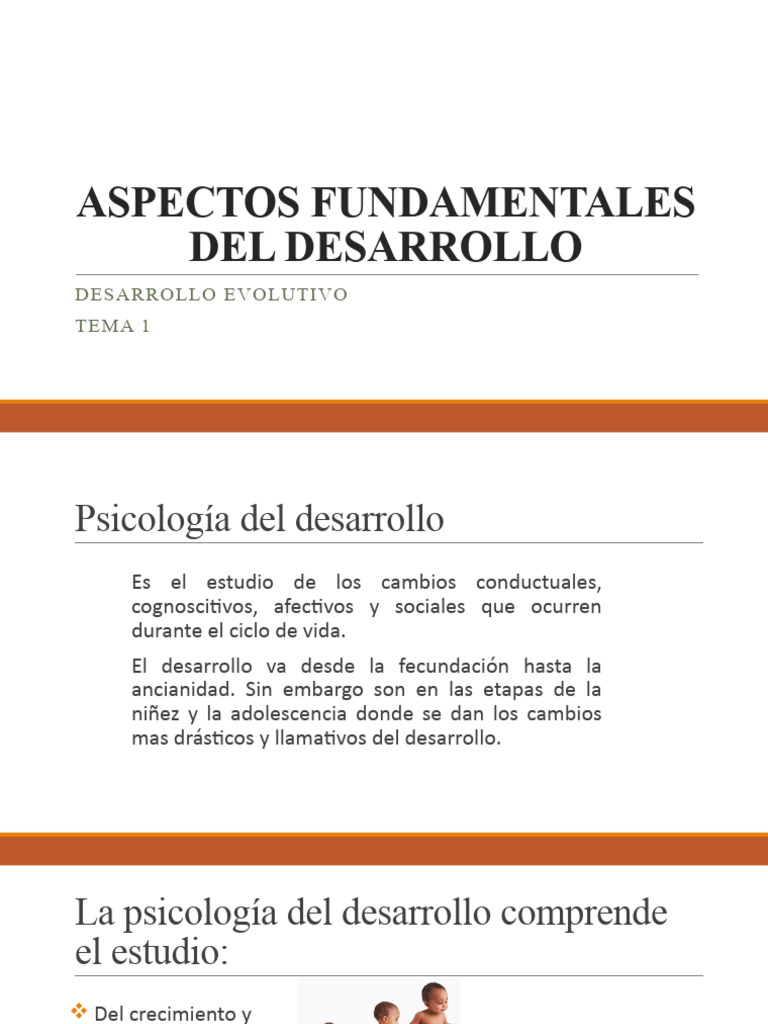 ASPECTOS FUNDAMENTALES DEL DESARROLLO

DESARROLLO EVOLUTIVO

TEMA 1

Psicología del desarrollo

Es el estudio de los cambios conductuales, cognoscitivos, afectivos y sociales que ocurren durante el ciclo de vida.

El desarrollo va desde la fecundación hasta la ancianidad. Sin embargo son en las etapas de la niñez y la adolescencia donde se dan los cambios mas drásticos y llamativos del desarrollo.

La psicología del desarrollo comprende el estudio:

Del crecimiento y